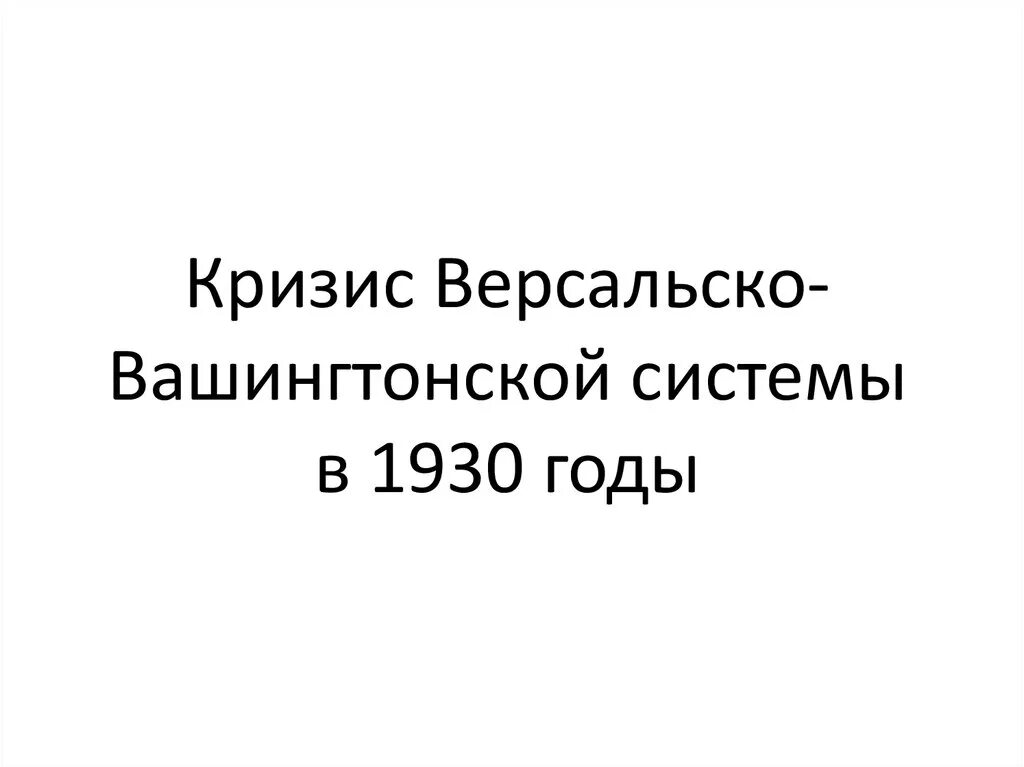 Кризис Версальско-Вашингтонской системы в 1930 годы